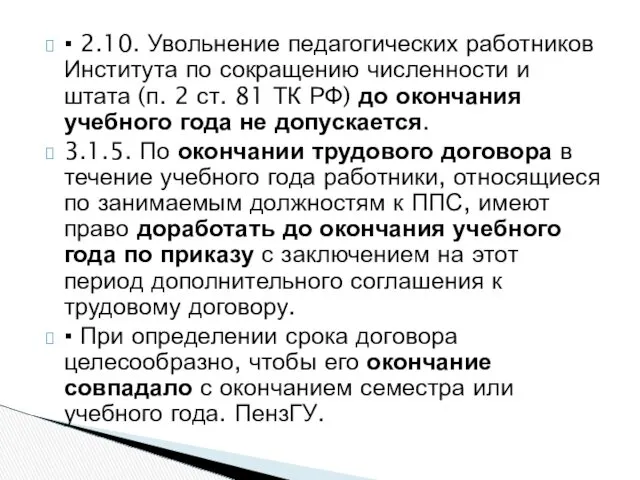 ▪ 2.10. Увольнение педагогических работников Института по сокращению численности и штата (п. 2 ст. 81 ТК РФ) до окончания учебного года не допускается.

3.1.5. По окончании трудового договора в течение учебного года работники, относящиеся по занимаемым должностям к ППС, имеют право доработать до окончания учебного года по приказу с заключением на этот период дополнительного соглашения к трудовому договору.

▪ При определении срока договора целесообразно, чтобы его окончание совпадало с окончанием семестра или учебного года. ПензГУ.